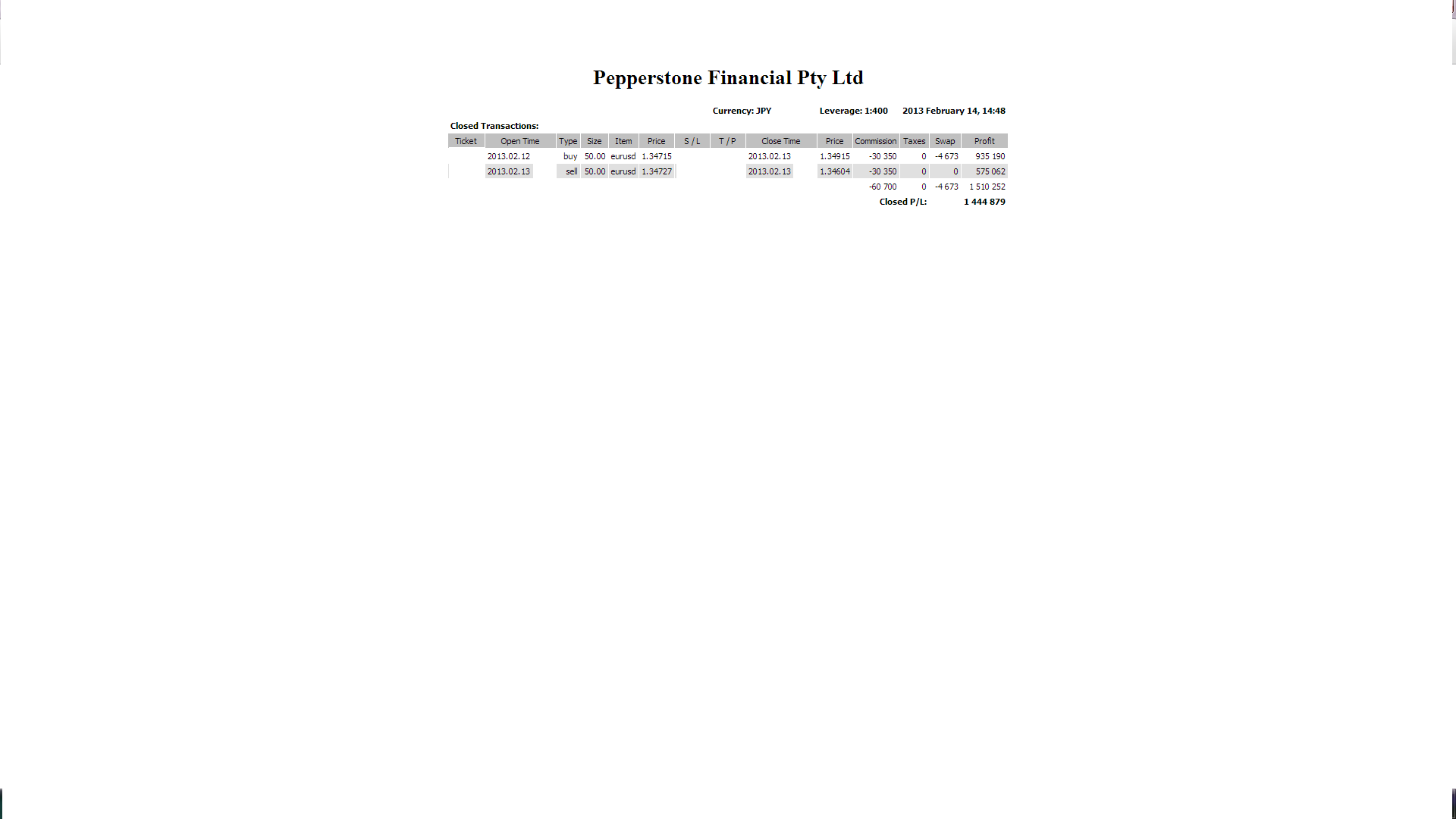 Pepperstone Financial Pty Ltd

Currency: JPY Leverage: 1:400 2013 February 14, 14:48

Closed Transactions:

| Ticket | Open Time | Type | Size | Item | Price | S / L | T / P | Close Time | Price | Commission | Taxes | Swap | Profit |
|---|---|---|---|---|---|---|---|---|---|---|---|---|---|
| | 2013.02.12 | buy | 50.00 | eurusd | 1.34715 | | | 2013.02.13 | 1.34915 | -30 350 | 0 | -4 673 | 935 190 |
| | 2013.02.13 | sell | 50.00 | eurusd | 1.34727 | | | 2013.02.13 | 1.34604 | -30 350 | 0 | 0 | 575 062 |
| | | | | | | | | | | -60 700 | 0 | -4 673 | 1 510 252 |
| | | | | | | | | | | Closed P/L: | | | 1 444 879 |